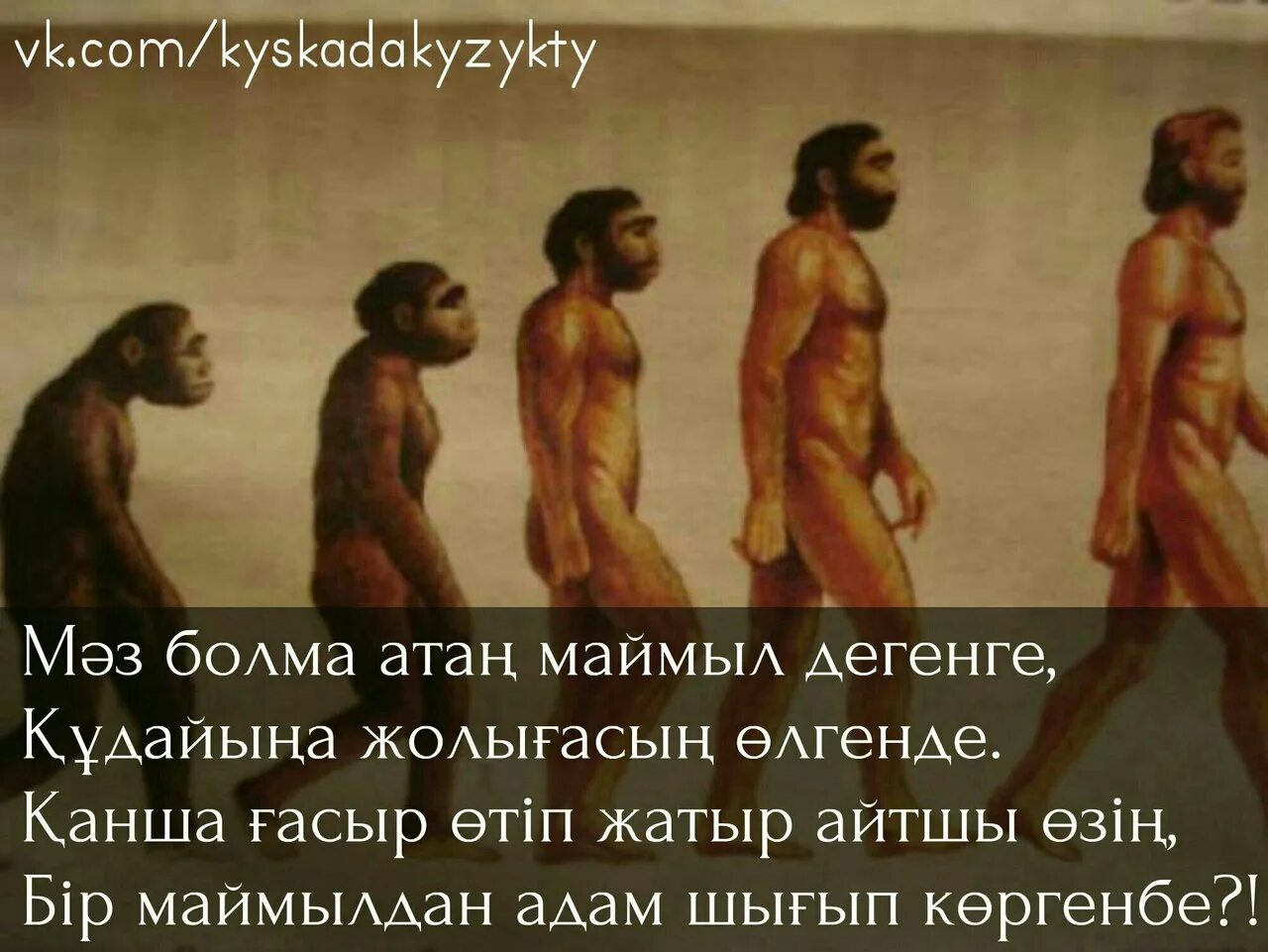 vk.com/kyskadakyzykty

Мәз болма атаң маймыл дегенге,
Құдайыңа жолығасың өлгенде.
Қанша ғасыр өтіп жатыр айтшы өзің,
Бір маймылдан адам шығып көргенбе?!